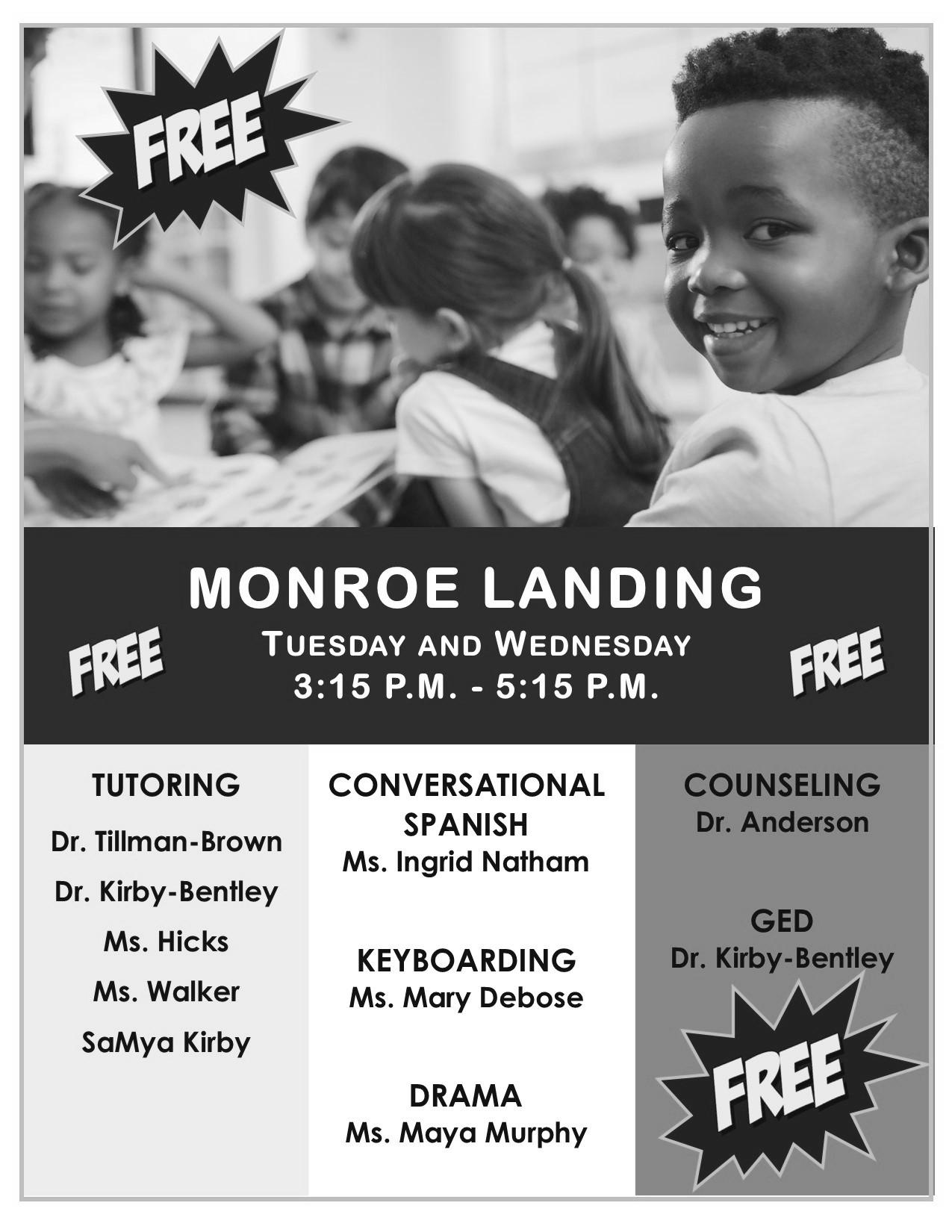 FREE

MONROE LANDING

FREE

TUESDAY AND WEDNESDAY
3:15 P.M. - 5:15 P.M.

FREE

TUTORING
Dr. Tillman-Brown
Dr. Kirby-Bentley
Ms. Hicks
Ms. Walker
SaMya Kirby

CONVERSATIONAL SPANISH
Ms. Ingrid Natham

KEYBOARDING
Ms. Mary Debose

DRAMA
Ms. Maya Murphy

COUNSELING
Dr. Anderson

GED
Dr. Kirby-Bentley

FREE